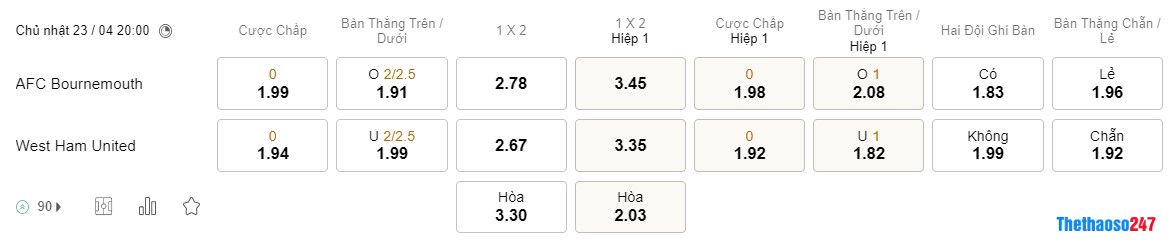 | Chủ nhật 23 / 04 20:00 | Cược Chấp | Bàn Thắng Trên / Dưới | 1 X 2 | 1 X 2 Hiệp 1 | Cược Chấp Hiệp 1 | Bàn Thắng Trên / Dưới Hiệp 1 | Hai Đội Ghi Bàn | Bàn Thắng Chẵn / Lẻ |
|---|---|---|---|---|---|---|---|---|
| AFC Bournemouth | 0 1.99 | O 2/2.5 1.91 | 2.78 | 3.45 | 0 1.98 | O 1 2.08 | Có 1.83 | Lẻ 1.96 |
| West Ham United | 0 1.94 | U 2/2.5 1.99 | 2.67 | 3.35 | 0 1.92 | U 1 1.82 | Không 1.99 | Chẵn 1.92 |
| 90 | | | Hòa 3.30 | Hòa 2.03 | | | | |

Thethaoso247